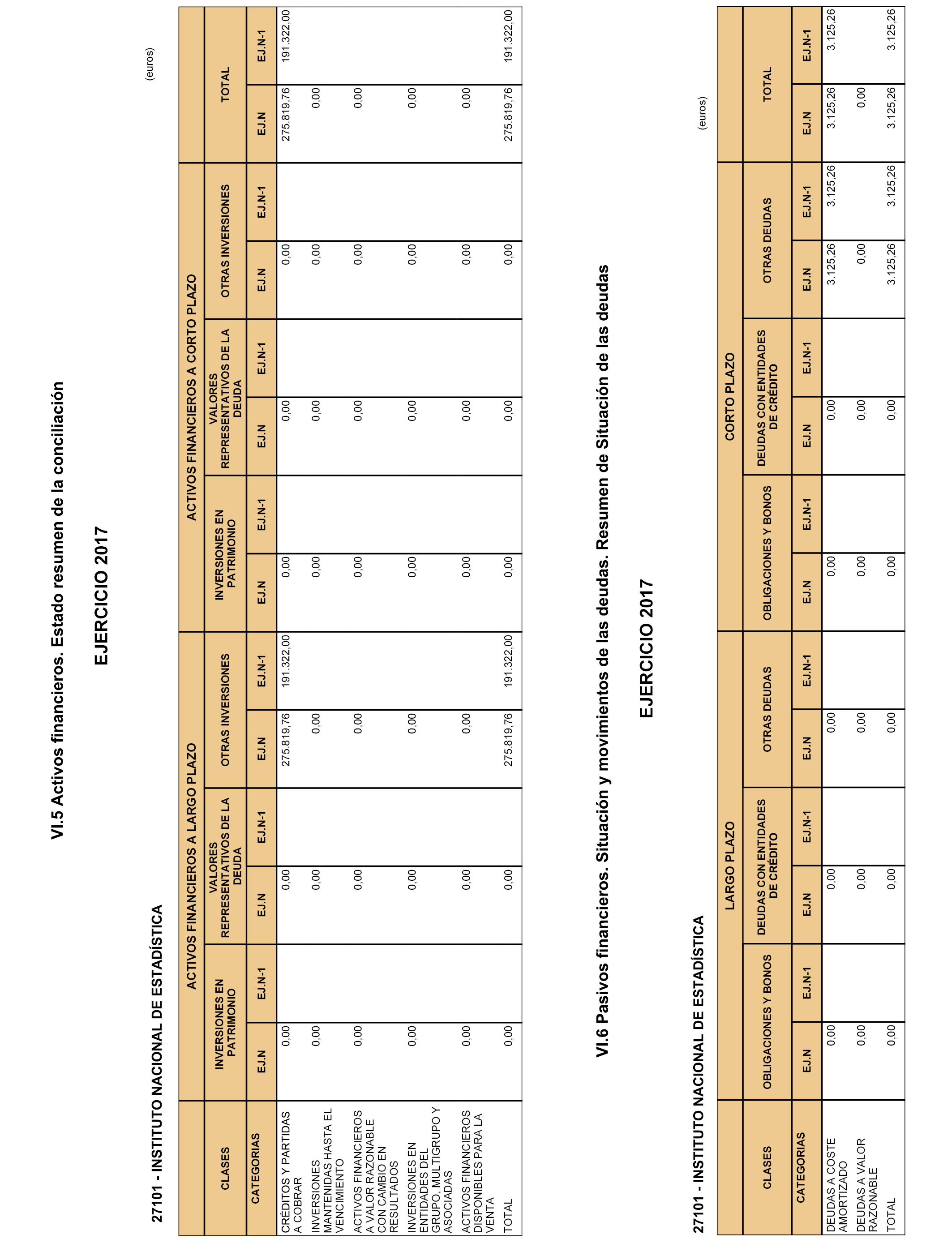 VI.5 Activos financieros. Estado resumen de la conciliación

EJERCICIO 2017

27101 - INSTITUTO NACIONAL DE ESTADÍSTICA

(euros)

| CLASES | ACTIVOS FINANCIEROS A LARGO PLAZO | | | | | | ACTIVOS FINANCIEROS A CORTO PLAZO | | | | | | TOTAL | |
|---|---|---|---|---|---|---|---|---|---|---|---|---|---|---|
| | INVERSIONES EN PATRIMONIO | | VALORES REPRESENTATIVOS DE LA DEUDA | | OTRAS INVERSIONES | | INVERSIONES EN PATRIMONIO | | VALORES REPRESENTATIVOS DE LA DEUDA | | OTRAS INVERSIONES | | | |
| CATEGORIAS | EJ.N | EJ.N-1 | EJ.N | EJ.N-1 | EJ.N | EJ.N-1 | EJ.N | EJ.N-1 | EJ.N | EJ.N-1 | EJ.N | EJ.N-1 | EJ.N | EJ.N-1 |
| CRÉDITOS Y PARTIDAS A COBRAR | 0,00 | | 0,00 | | 275.819,76 | 191.322,00 | 0,00 | | 0,00 | | 0,00 | | 275.819,76 | 191.322,00 |
| INVERSIONES MANTENIDAS HASTA EL VENCIMIENTO | 0,00 | | 0,00 | | 0,00 | | 0,00 | | 0,00 | | 0,00 | | 0,00 | |
| ACTIVOS FINANCIEROS A VALOR RAZONABLE CON CAMBIO EN RESULTADOS | 0,00 | | 0,00 | | 0,00 | | 0,00 | | 0,00 | | 0,00 | | 0,00 | |
| INVERSIONES EN ENTIDADES DEL GRUPO, MULTIGRUPO Y ASOCIADAS | 0,00 | | 0,00 | | 0,00 | | 0,00 | | 0,00 | | 0,00 | | 0,00 | |
| ACTIVOS FINANCIEROS DISPONIBLES PARA LA VENTA | 0,00 | | 0,00 | | 0,00 | | 0,00 | | 0,00 | | 0,00 | | 0,00 | |
| TOTAL | 0,00 | | 0,00 | | 275.819,76 | 191.322,00 | 0,00 | | 0,00 | | 0,00 | | 275.819,76 | 191.322,00 |

VI.6 Pasivos financieros. Situación y movimientos de las deudas. Resumen de Situación de las deudas

EJERCICIO 2017

27101 - INSTITUTO NACIONAL DE ESTADÍSTICA

(euros)

| CLASES | LARGO PLAZO | | | | | | CORTO PLAZO | | | | | | TOTAL | |
|---|---|---|---|---|---|---|---|---|---|---|---|---|---|---|
| | OBLIGACIONES Y BONOS | | DEUDAS CON ENTIDADES DE CRÉDITO | | OTRAS DEUDAS | | OBLIGACIONES Y BONOS | | DEUDAS CON ENTIDADES DE CRÉDITO | | OTRAS DEUDAS | | | |
| CATEGORIAS | EJ.N | EJ.N-1 | EJ.N | EJ.N-1 | EJ.N | EJ.N-1 | EJ.N | EJ.N-1 | EJ.N | EJ.N-1 | EJ.N | EJ.N-1 | EJ.N | EJ.N-1 |
| DEUDAS A COSTE AMORTIZADO | 0,00 | | 0,00 | | 0,00 | | 0,00 | | 0,00 | | 3.125,26 | 3.125,26 | 3.125,26 | 3.125,26 |
| DEUDAS A VALOR RAZONABLE | 0,00 | | 0,00 | | 0,00 | | 0,00 | | 0,00 | | 0,00 | | 0,00 | |
| TOTAL | 0,00 | | 0,00 | | 0,00 | | 0,00 | | 0,00 | | 3.125,26 | 3.125,26 | 3.125,26 | 3.125,26 |